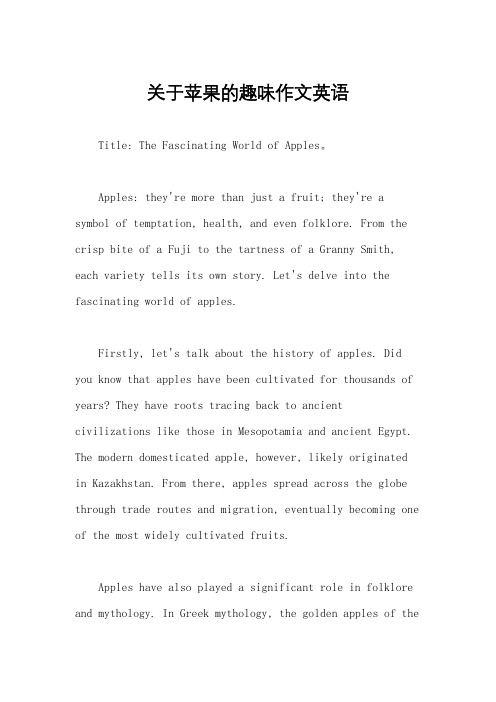 关于苹果的趣味作文英语

Title: The Fascinating World of Apples。

Apples: they're more than just a fruit; they're a symbol of temptation, health, and even folklore. From the crisp bite of a Fuji to the tartness of a Granny Smith, each variety tells its own story. Let's delve into the fascinating world of apples.

Firstly, let's talk about the history of apples. Did you know that apples have been cultivated for thousands of years? They have roots tracing back to ancient civilizations like those in Mesopotamia and ancient Egypt. The modern domesticated apple, however, likely originated in Kazakhstan. From there, apples spread across the globe through trade routes and migration, eventually becoming one of the most widely cultivated fruits.

Apples have also played a significant role in folklore and mythology. In Greek mythology, the golden apples of the